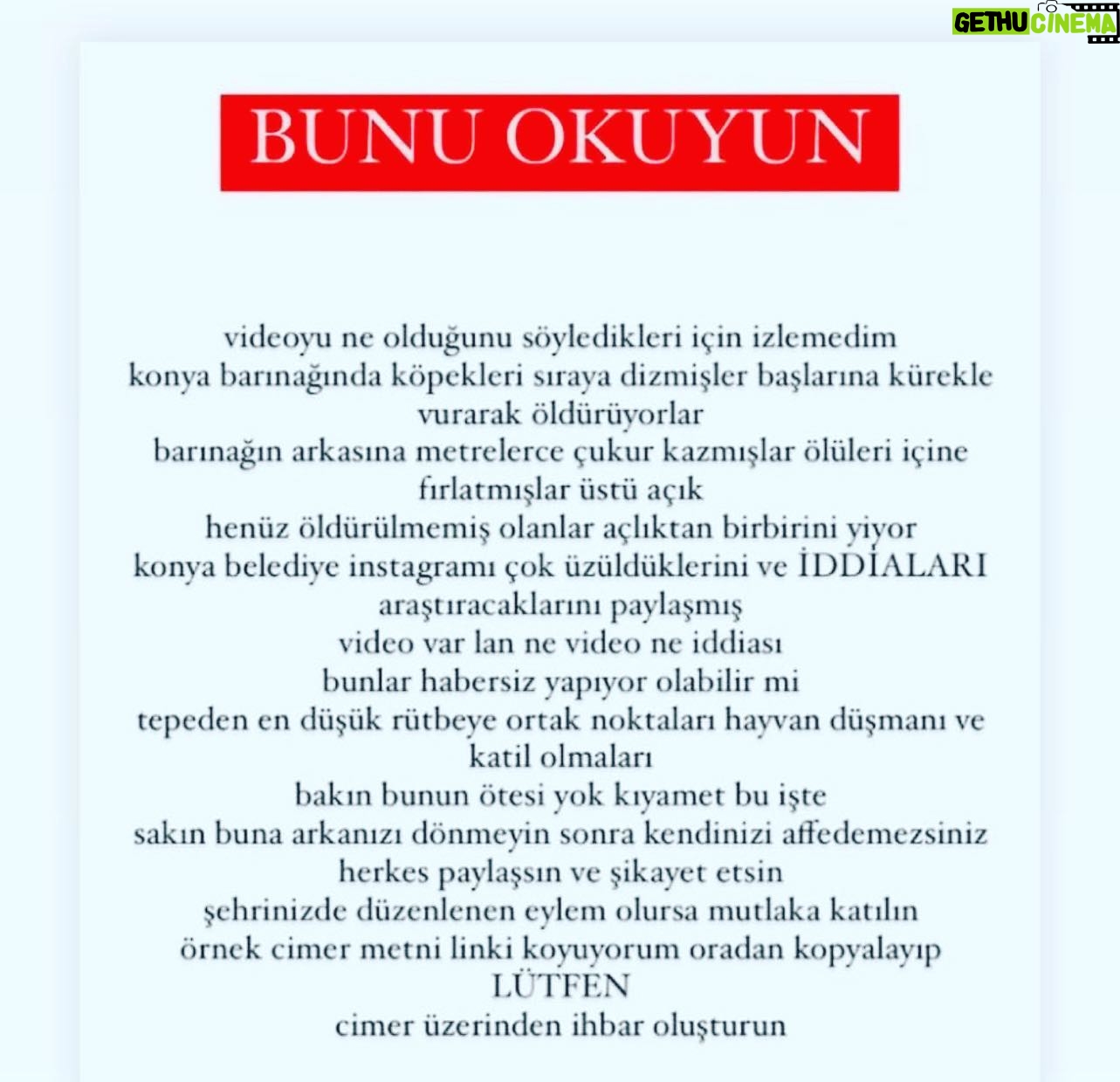 GETHUCINEMA

BUNU OKUYUN

videoyu ne olduğunu söyledikleri için izlemedim
konya barınağında köpekleri sıraya dizmişler başlarına kürekle vurarak öldürüyorlar
barınağın arkasına metrelerce çukur kazmışlar ölüleri içine fırlatmışlar üstü açık
henüz öldürülmemiş olanlar açlıktan birbirini yiyor
konya belediye instagramı çok üzüldüklerini ve İDDİALARI araştıracaklarını paylaşmış
video var lan ne video ne iddiası
bunlar habersiz yapıyor olabilir mi
tepeden en düşük rütbeye ortak noktaları hayvan düşmanı ve katil olmaları
bakın bunun ötesi yok kıyamet bu işte
sakın buna arkanızı dönmeyin sonra kendinizi affedemezsiniz
herkes paylaşsın ve şikayet etsin
şehrinizde düzenlenen eylem olursa mutlaka katılın
örnek cimer metni linki koyuyorum oradan kopyalayıp
LÜTFEN
cimer üzerinden ihbar oluşturun